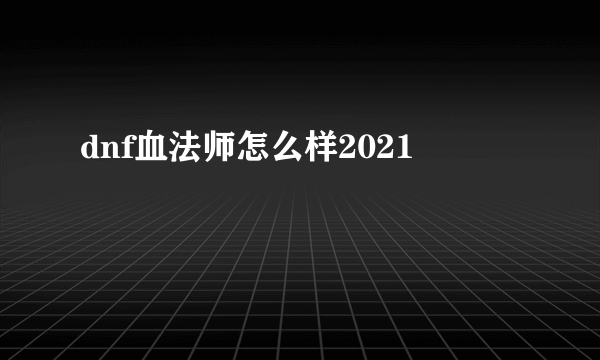 dnf血法师怎么样2021